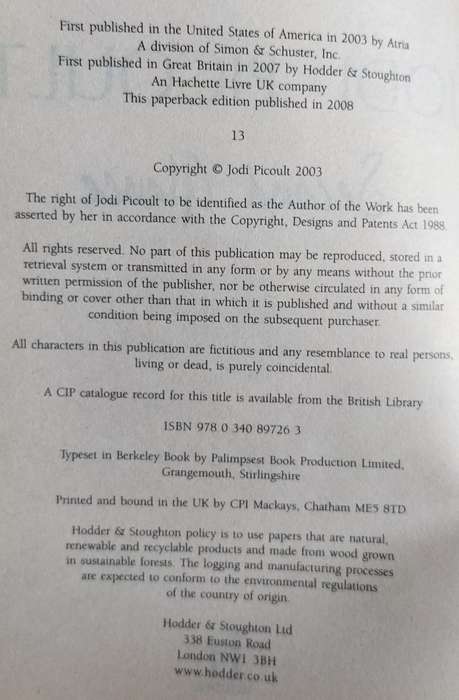 First published in the United States of America in 2003 by Atria
A division of Simon & Schuster, Inc.
First published in Great Britain in 2007 by Hodder & Stoughton
An Hachette Livre UK company
This paperback edition published in 2008

13

Copyright © Jodi Picoult 2003

The right of Jodi Picoult to be identified as the Author of the Work has been asserted by her in accordance with the Copyright, Designs and Patents Act 1988.

All rights reserved. No part of this publication may be reproduced, stored in a retrieval system or transmitted in any form or by any means without the prior written permission of the publisher, nor be otherwise circulated in any form of binding or cover other than that in which it is published and without a similar condition being imposed on the subsequent purchaser.

All characters in this publication are fictitious and any resemblance to real persons, living or dead, is purely coincidental.

A CIP catalogue record for this title is available from the British Library

ISBN 978 0 340 89726 3

Typeset in Berkeley Book by Palimpsest Book Production Limited, Grangemouth, Stirlingshire

Printed and bound in the UK by CPI Mackays, Chatham ME5 8TD

Hodder & Stoughton policy is to use papers that are natural, renewable and recyclable products and made from wood grown in sustainable forests. The logging and manufacturing processes are expected to conform to the environmental regulations of the country of origin.

Hodder & Stoughton Ltd
338 Euston Road
London NW1 3BH
www.hodder.co.uk